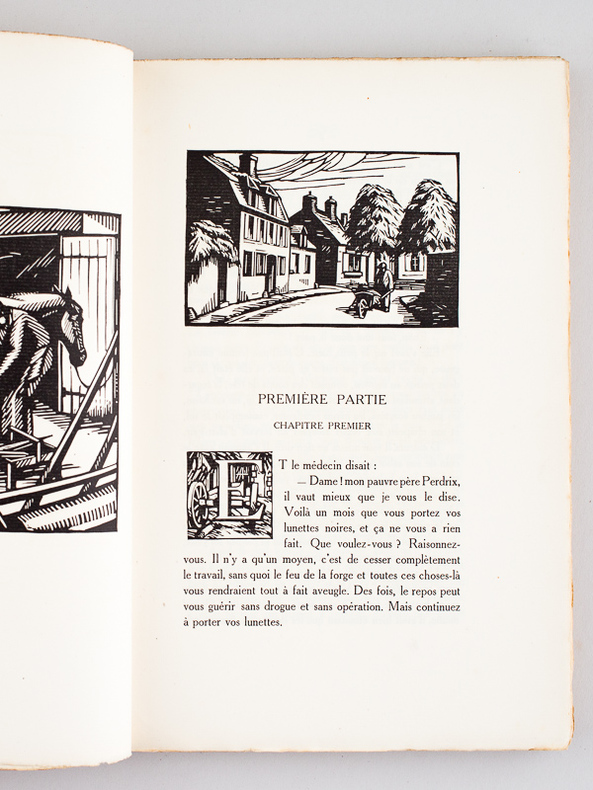 PREMIÈRE PARTIE

CHAPITRE PREMIER

ET le médecin disait :

— Dame ! mon pauvre père Perdrix, il vaut mieux que je vous le dise. Voilà un mois que vous portez vos lunettes noires, et ça ne vous a rien fait. Que voulez-vous ? Raisonnez-vous. Il n'y a qu'un moyen, c'est de cesser complètement le travail, sans quoi le feu de la forge et toutes ces choses-là vous rendraient tout à fait aveugle. Des fois, le repos peut vous guérir sans drogue et sans opération. Mais continuez à porter vos lunettes.